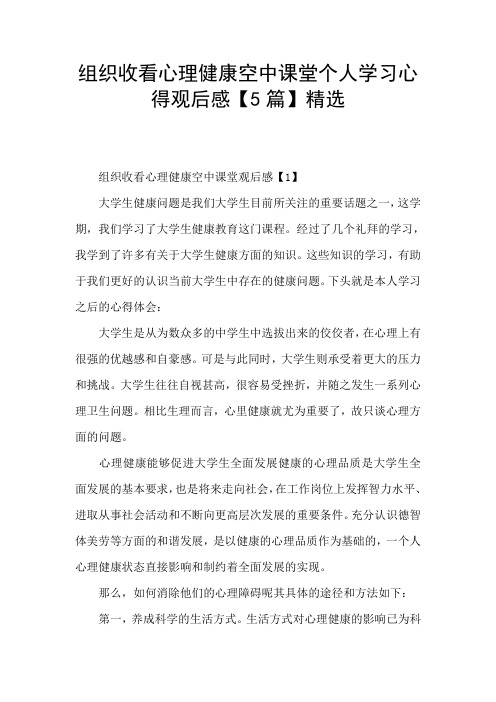 组织收看心理健康空中课堂个人学习心得观后感【5篇】精选

组织收看心理健康空中课堂观后感【1】

大学生健康问题是我们大学生目前所关注的重要话题之一，这学期，我们学习了大学生健康教育这门课程。经过了几个礼拜的学习，我学到了许多有关于大学生健康方面的知识。这些知识的学习，有助于我们更好的认识当前大学生中存在的健康问题。下头就是本人学习之后的心得体会：

大学生是从为数众多的中学生中选拔出来的佼佼者，在心理上有很强的优越感和自豪感。可是与此同时，大学生则承受着更大的压力和挑战。大学生往往自视甚高，很容易受挫折，并随之发生一系列心理卫生问题。相比生理而言，心里健康就尤为重要了，故只谈心理方面的问题。

心理健康能够促进大学生全面发展健康的心理品质是大学生全面发展的基本要求，也是将来走向社会，在工作岗位上发挥智力水平、进取从事社会活动和不断向更高层次发展的重要条件。充分认识德智体美劳等方面的和谐发展，是以健康的心理品质作为基础的，一个人心理健康状态直接影响和制约着全面发展的实现。

那么，如何消除他们的心理障碍呢其具体的途径和方法如下：

第一，养成科学的生活方式。生活方式对心理健康的影响已为科